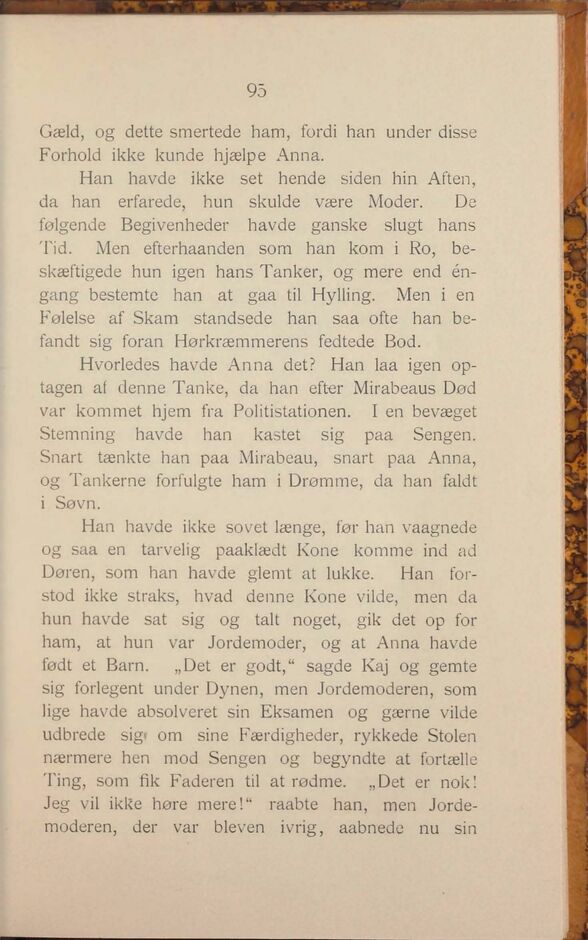 95

Gæld, og dette smertede ham, fordi han under disse Forhold ikke kunde hjælpe Anna.

Han havde ikke set hende siden hin Aften, da han erfarede, hun skulde være Moder. De følgende Begivenheder havde ganske slugt hans Tid. Men efterhaanden som han kom i Ro, beskæftigede hun igen hans Tanker, og mere end éngang bestemte han at gaa til Hylling. Men i en Følelse af Skam standsede han saa ofte han befandt sig foran Hørkræmmerens fedtede Bod.

Hvorledes havde Anna det? Han laa igen optagen af denne Tanke, da han efter Mirabeaus Død var kommet hjem fra Politistationen. I en bevæget Stemning havde han kastet sig paa Sengen. Snart tænkte han paa Mirabeau, snart paa Anna, og Tankerne forfulgte ham i Drømme, da han faldt i Søvn.

Han havde ikke sovet længe, før han vaagnede og saa en tarvelig paaklædt Kone komme ind ad Døren, som han havde glemt at lukke. Han forstod ikke straks, hvad denne Kone vilde, men da hun havde sat sig og talt noget, gik det op for ham, at hun var Jordemoder, og at Anna havde født et Barn. „Det er godt,“ sagde Kaj og gemte sig forlegent under Dynen, men Jordemoderen, som lige havde absolveret sin Eksamen og gærne vilde udbrede sig om sine Færdigheder, rykkede Stolen nærmere hen mod Sengen og begyndte at fortælle Ting, som fik Faderen til at rødme. „Det er nok! Jeg vil ikke høre mere!“ raabte han, men Jordemoderen, der var bleven ivrig, aabnede nu sin